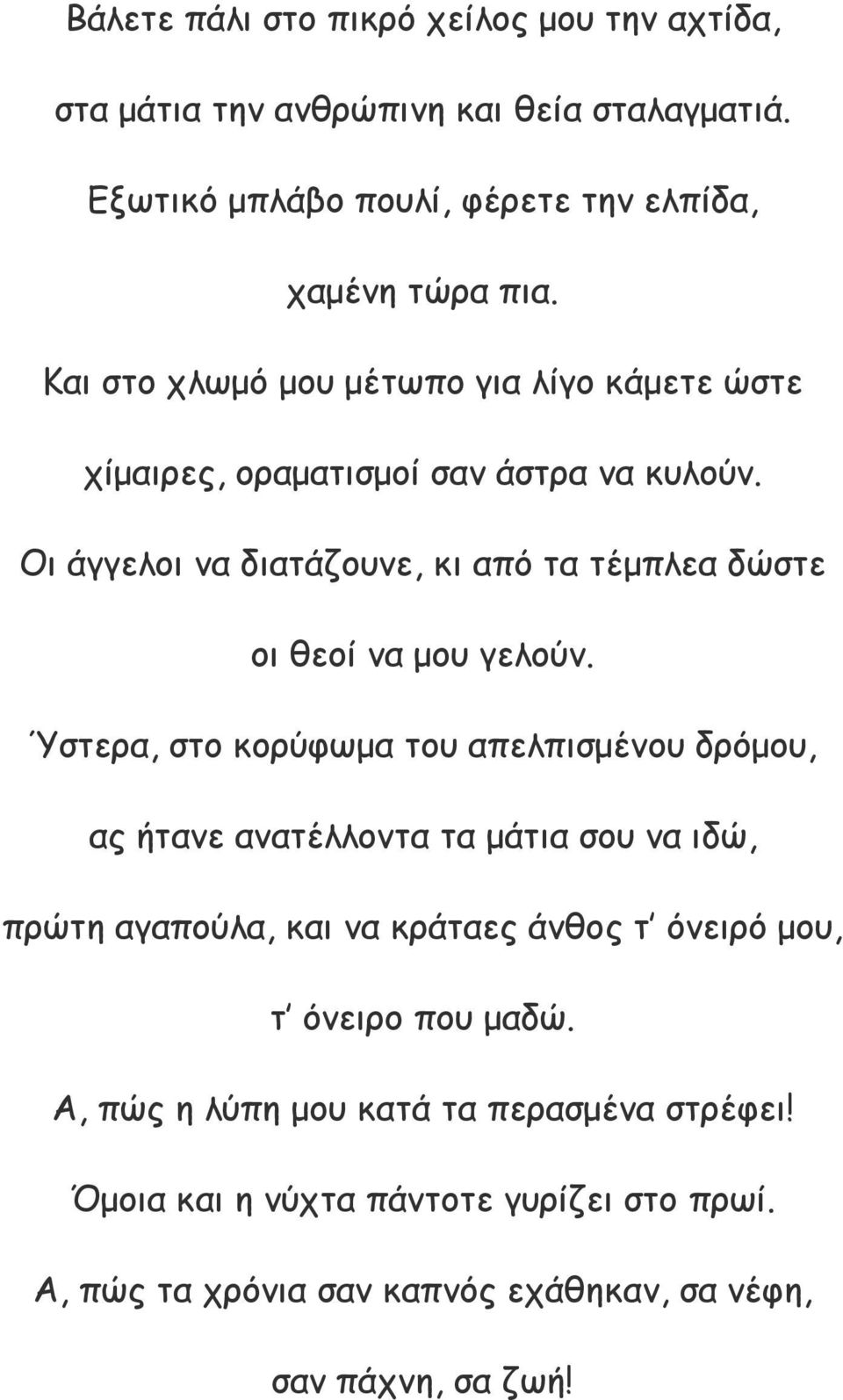 Βάλετε πάλι στο πικρό χείλος μου την αχτίδα,
στα μάτια την ανθρώπινη και θεία σταλαγματιά.
Εξωτικό μπλάβο πουλί, φέρετε την ελπίδα,
χαμένη τώρα πια.
Και στο χλωμό μου μέτωπο για λίγο κάμετε ώστε
χίμαιρες, οραματισμοί σαν άστρα να κυλούν.
Οι άγγελοι να διατάζουνε, κι από τα τέμπλεα δώστε
οι θεοί να μου γελούν.

Ύστερα, στο κορύφωμα του απελπισμένου δρόμου,
ας ήτανε ανατέλλοντα τα μάτια σου να ιδώ,
πρώτη αγαπούλα, και να κράταες άνθος τ' όνειρό μου,
τ' όνειρο που μαδώ.
Α, πώς η λύπη μου κατά τα περασμένα στρέφει!
Όμοια και η νύχτα πάντοτε γυρίζει στο πρωί.
Α, πώς τα χρόνια σαν καπνός εχάθηκαν, σα νέφη,
σαν πάχνη, σα ζωή!